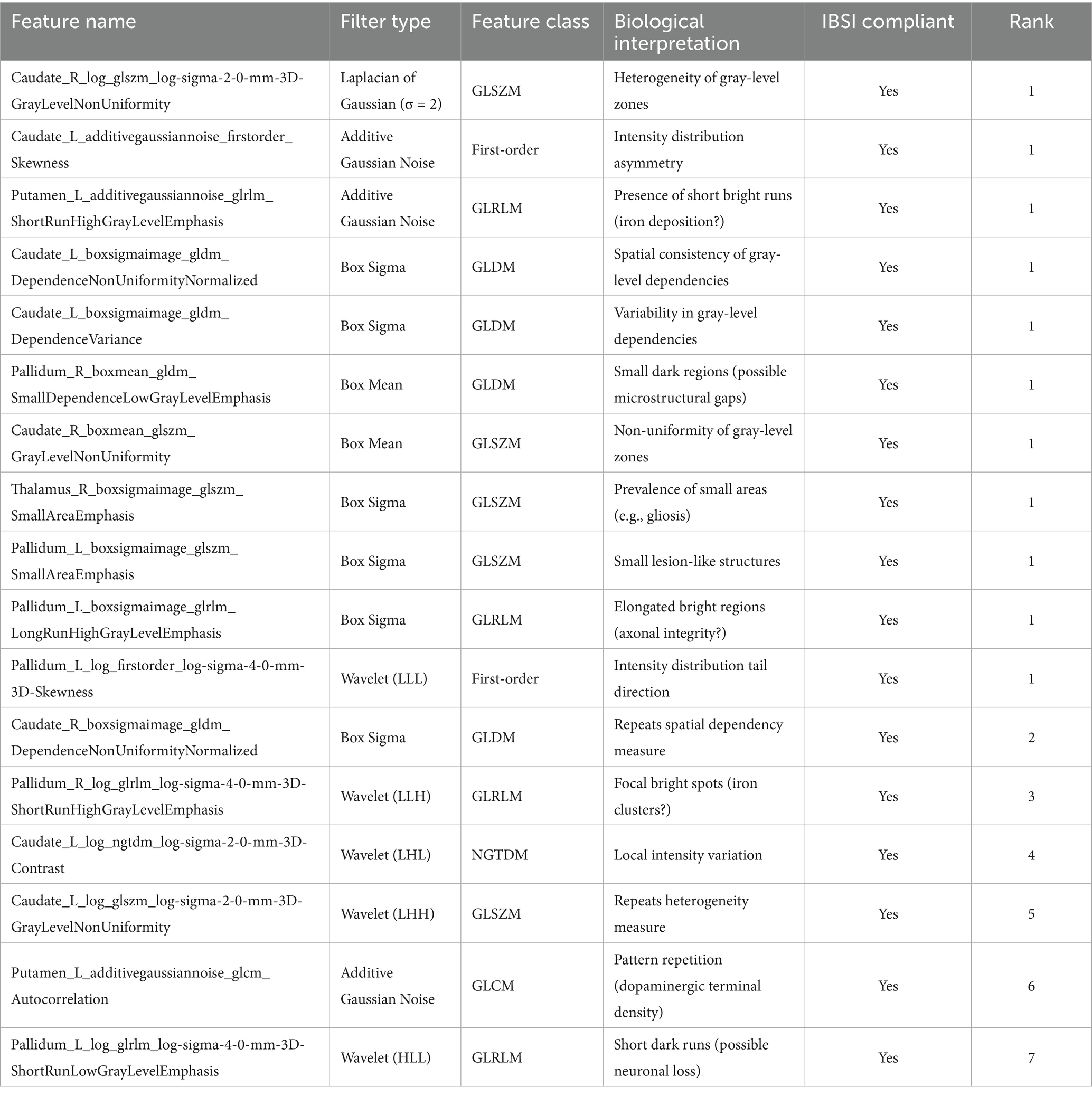 | Feature name | Filter type | Feature class | Biological interpretation | IBSI compliant | Rank |
|---|---|---|---|---|---|
| Caudate_R_log_glszm_log-sigma-2-0-mm-3D-GrayLevelNonUniformity | Laplacian of Gaussian (σ = 2) | GLSZM | Heterogeneity of gray-level zones | Yes | 1 |
| Caudate_L_additivegaussiannoise_firstorder_Skewness | Additive Gaussian Noise | First-order | Intensity distribution asymmetry | Yes | 1 |
| Putamen_L_additivegaussiannoise_glrlm_ShortRunHighGrayLevelEmphasis | Additive Gaussian Noise | GLRLM | Presence of short bright runs (iron deposition?) | Yes | 1 |
| Caudate_L_boxsigmaimage_gldm_DependenceNonUniformityNormalized | Box Sigma | GLDM | Spatial consistency of gray-level dependencies | Yes | 1 |
| Caudate_L_boxsigmaimage_gldm_DependenceVariance | Box Sigma | GLDM | Variability in gray-level dependencies | Yes | 1 |
| Pallidum_R_boxmean_gldm_SmallDependenceLowGrayLevelEmphasis | Box Mean | GLDM | Small dark regions (possible microstructural gaps) | Yes | 1 |
| Caudate_R_boxmean_glszm_GrayLevelNonUniformity | Box Mean | GLSZM | Non-uniformity of gray-level zones | Yes | 1 |
| Thalamus_R_boxsigmaimage_glszm_SmallAreaEmphasis | Box Sigma | GLSZM | Prevalence of small areas (e.g., gliosis) | Yes | 1 |
| Pallidum_L_boxsigmaimage_glszm_SmallAreaEmphasis | Box Sigma | GLSZM | Small lesion-like structures | Yes | 1 |
| Pallidum_L_boxsigmaimage_glrlm_LongRunHighGrayLevelEmphasis | Box Sigma | GLRLM | Elongated bright regions (axonal integrity?) | Yes | 1 |
| Pallidum_L_log_firstorder_log-sigma-4-0-mm-3D-Skewness | Wavelet (LLL) | First-order | Intensity distribution tail direction | Yes | 1 |
| Caudate_R_boxsigmaimage_gldm_DependenceNonUniformityNormalized | Box Sigma | GLDM | Repeats spatial dependency measure | Yes | 2 |
| Pallidum_R_log_glrlm_log-sigma-4-0-mm-3D-ShortRunHighGrayLevelEmphasis | Wavelet (LLH) | GLRLM | Focal bright spots (iron clusters?) | Yes | 3 |
| Caudate_L_log_ngtdm_log-sigma-2-0-mm-3D-Contrast | Wavelet (LHL) | NGTDM | Local intensity variation | Yes | 4 |
| Caudate_L_log_glszm_log-sigma-2-0-mm-3D-GrayLevelNonUniformity | Wavelet (LHH) | GLSZM | Repeats heterogeneity measure | Yes | 5 |
| Putamen_L_additivegaussiannoise_glcm_Autocorrelation | Additive Gaussian Noise | GLCM | Pattern repetition (dopaminergic terminal density) | Yes | 6 |
| Pallidum_L_log_glrlm_log-sigma-4-0-mm-3D-ShortRunLowGrayLevelEmphasis | Wavelet (HLL) | GLRLM | Short dark runs (possible neuronal loss) | Yes | 7 |